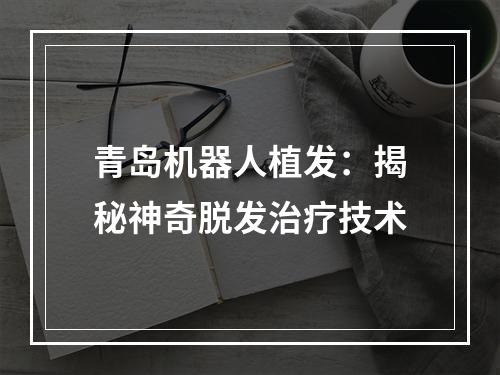 青岛机器人植发：揭秘神奇脱发治疗技术